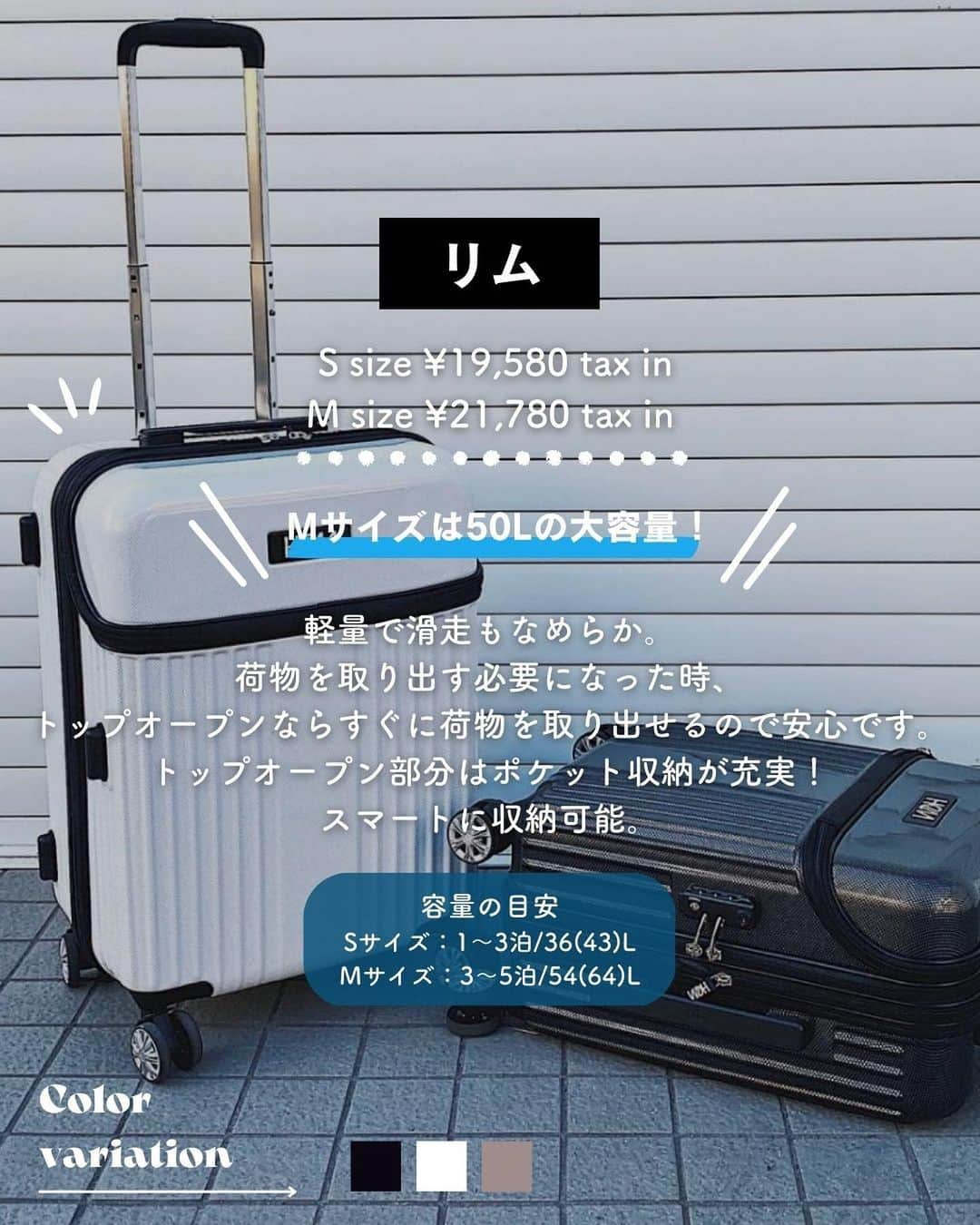 リム

S size ¥19,580 tax in
M size ¥21,780 tax in

Mサイズは50Lの大容量！

軽量で滑走もなめらか。
荷物を取り出す必要になった時、
トップオープンならすぐに荷物を取り出せるので安心です。
トップオープン部分はポケット収納が充実！
スマートに収納可能。

容量の目安
Sサイズ：1〜3泊/36(43)L
Mサイズ：3〜5泊/54(64)L

Color variation